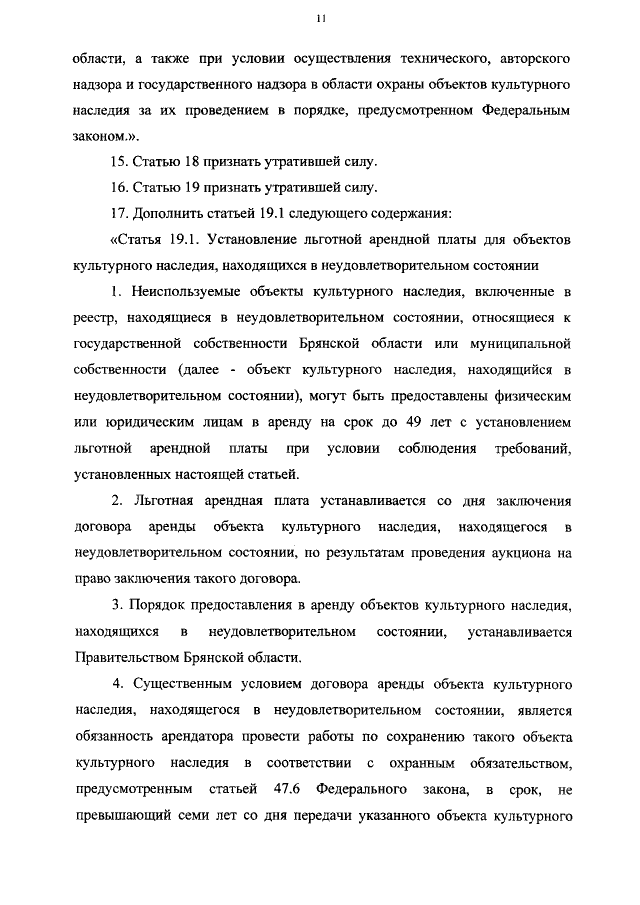 11

области, а также при условии осуществления технического, авторского надзора и государственного надзора в области охраны объектов культурного наследия за их проведением в порядке, предусмотренном Федеральным законом.».

15. Статью 18 признать утратившей силу.

16. Статью 19 признать утратившей силу.

17. Дополнить статьей 19.1 следующего содержания:

«Статья 19.1. Установление льготной арендной платы для объектов культурного наследия, находящихся в неудовлетворительном состоянии

1. Неиспользуемые объекты культурного наследия, включенные в реестр, находящиеся в неудовлетворительном состоянии, относящиеся к государственной собственности Брянской области или муниципальной собственности (далее - объект культурного наследия, находящийся в неудовлетворительном состоянии), могут быть предоставлены физическим или юридическим лицам в аренду на срок до 49 лет с установлением льготной арендной платы при условии соблюдения требований, установленных настоящей статьей.

2. Льготная арендная плата устанавливается со дня заключения договора аренды объекта культурного наследия, находящегося в неудовлетворительном состоянии, по результатам проведения аукциона на право заключения такого договора.

3. Порядок предоставления в аренду объектов культурного наследия, находящихся в неудовлетворительном состоянии, устанавливается Правительством Брянской области.

4. Существенным условием договора аренды объекта культурного наследия, находящегося в неудовлетворительном состоянии, является обязанность арендатора провести работы по сохранению такого объекта культурного наследия в соответствии с охранным обязательством, предусмотренным статьей 47.6 Федерального закона, в срок, не превышающий семи лет со дня передачи указанного объекта культурного